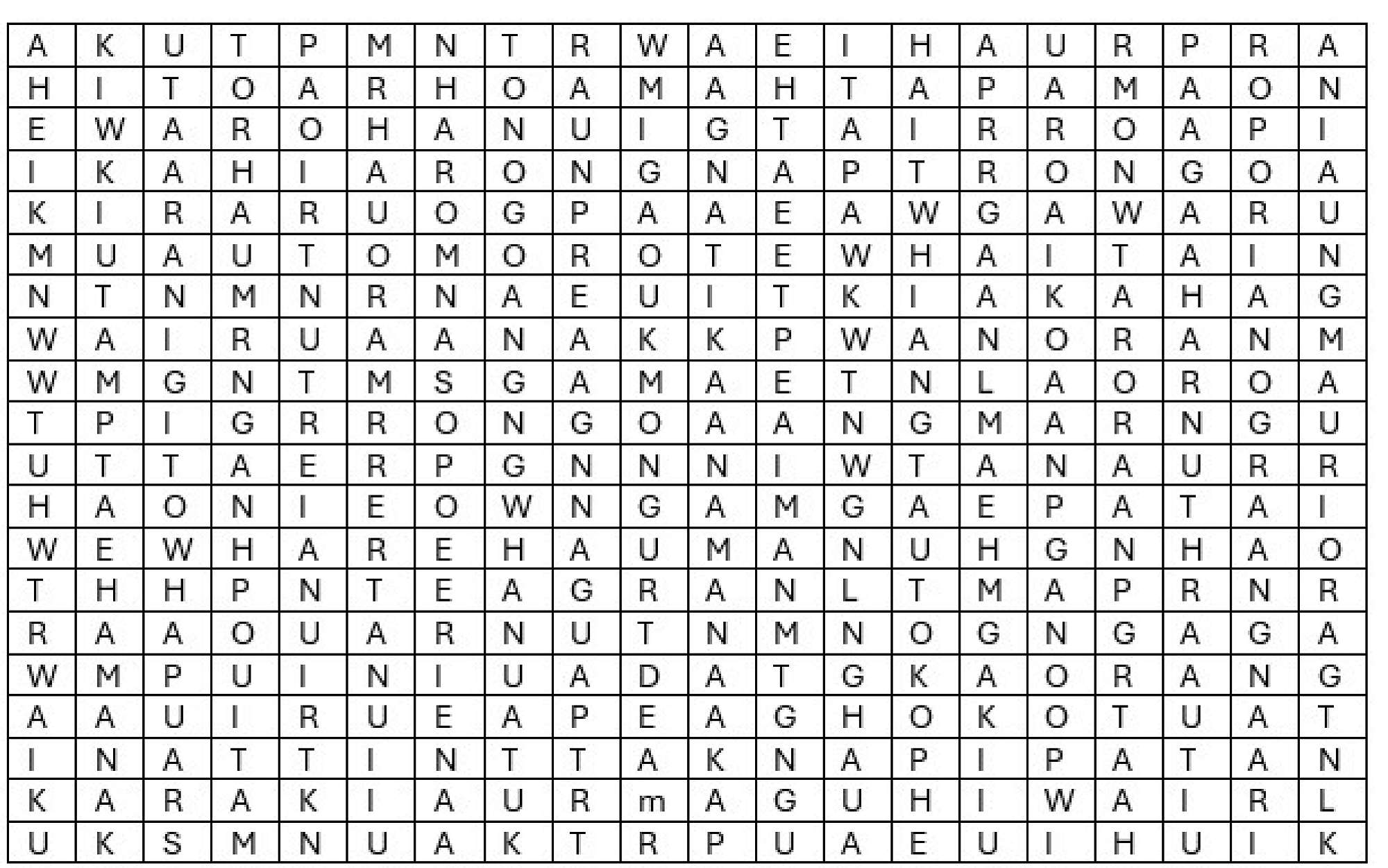 | A | K | U | T | P | M | N | T | R | W | A | E | I | H | A | U | R | P | R | A |
|---|---|---|---|---|---|---|---|---|---|---|---|---|---|---|---|---|---|---|---|
| H | I | T | O | A | R | H | O | A | M | A | H | T | A | P | A | M | A | O | N |
| E | W | A | R | O | H | A | N | U | I | G | T | A | I | R | R | O | A | P | I |
| I | K | A | H | I | A | R | O | N | G | N | A | P | T | R | O | N | G | O | A |
| K | I | R | A | R | U | O | G | P | A | A | E | A | W | G | A | W | A | R | U |
| M | U | A | U | T | O | M | O | R | O | T | E | W | H | A | I | T | A | I | N |
| N | T | N | M | N | R | N | A | E | U | I | T | K | I | A | K | A | H | A | G |
| W | A | I | R | U | A | A | N | A | K | K | P | W | A | N | O | R | A | N | M |
| W | M | G | N | T | M | S | G | A | M | A | E | T | N | L | A | O | R | O | A |
| T | P | I | G | R | R | O | N | G | O | A | A | N | G | M | A | R | N | G | U |
| U | T | T | A | E | R | P | G | N | N | N | I | W | T | A | N | A | U | R | R |
| H | A | O | N | I | E | O | W | N | G | A | M | G | A | E | P | A | T | A | I |
| W | E | W | H | A | R | E | H | A | U | M | A | N | U | H | G | N | H | A | O |
| T | H | H | P | N | T | E | A | G | R | A | N | L | T | M | A | P | R | N | R |
| R | A | A | O | U | A | R | N | U | T | N | M | N | O | G | N | G | A | G | A |
| W | M | P | U | I | N | I | U | A | D | A | T | G | K | A | O | R | A | N | G |
| A | A | U | I | R | U | E | A | P | E | A | G | H | O | K | O | T | U | A | T |
| I | N | A | T | T | I | N | T | T | A | K | N | A | P | I | P | A | T | A | N |
| K | A | R | A | K | I | A | U | R | m | A | G | U | H | I | W | A | I | R | L |
| U | K | S | M | N | U | A | K | T | R | P | U | A | E | U | I | H | U | I | K |